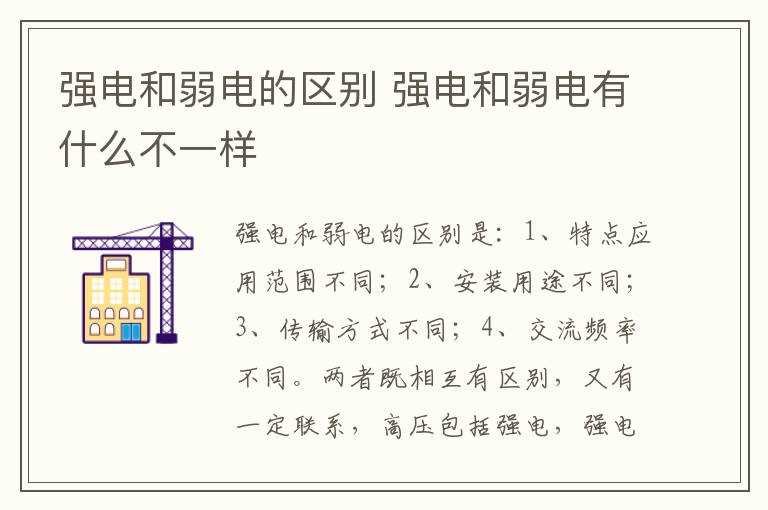 强电和弱电的区别 强电和弱电有什么不一样

强电和弱电的区别是：1、特点应用范围不同；2、安装用途不同；3、传输方式不同；4、交流频率不同。两者既相互有区别，又有一定联系，高压包括强电，强电